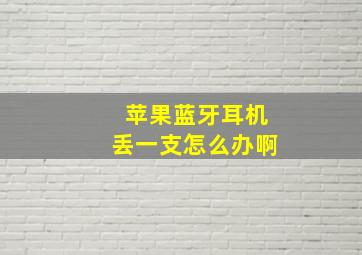 苹果蓝牙耳机
丢一支怎么办啊